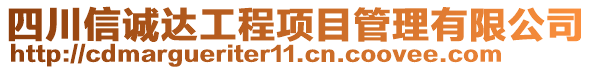 四川信诚达工程项目管理有限公司
http://cdmargueriter11.cn.coovee.com